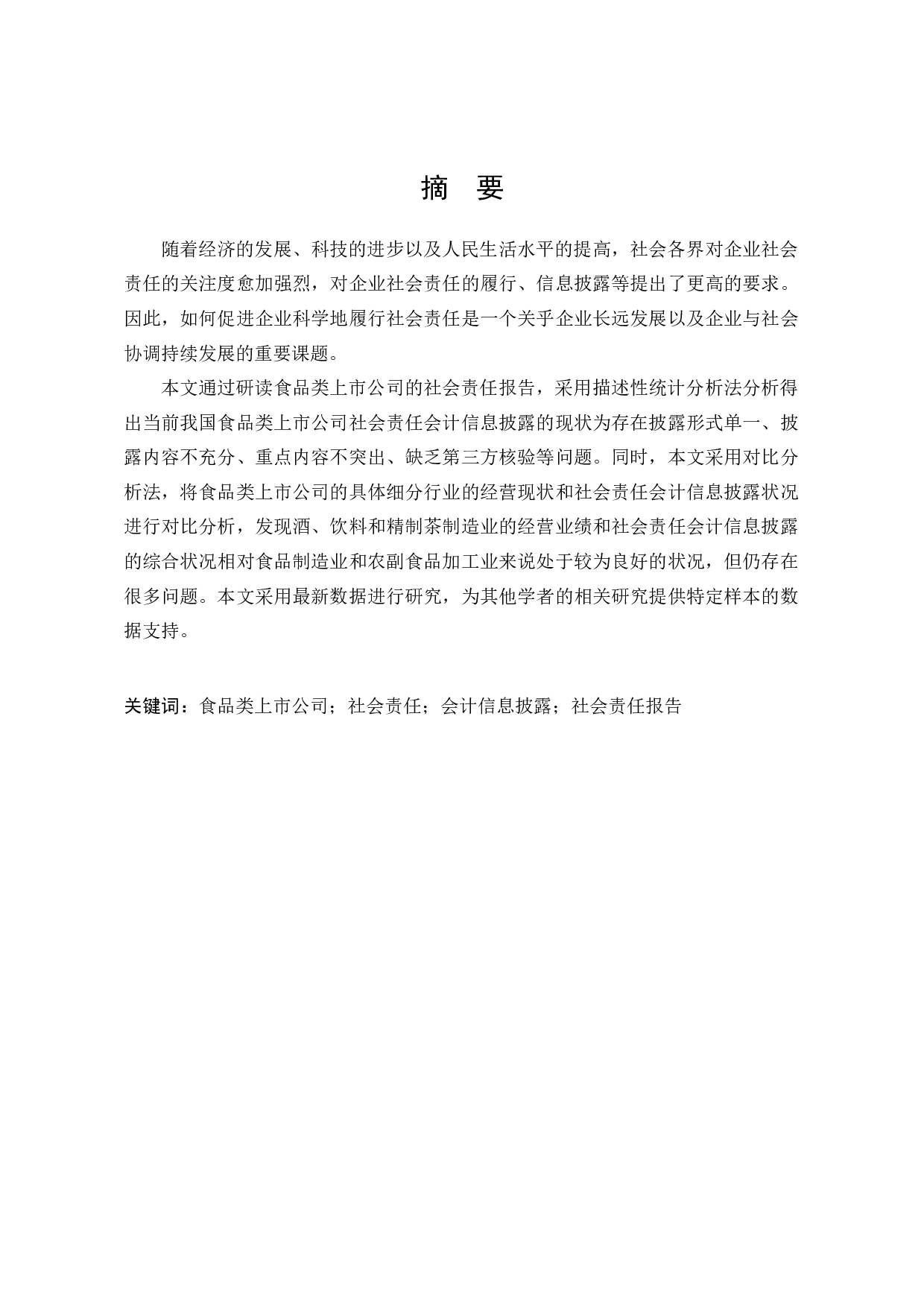 摘　要

随着经济的发展、科技的进步以及人民生活水平的提高，社会各界对企业社会责任的关注度愈加强烈，对企业社会责任的履行、信息披露等提出了更高的要求。因此，如何促进企业科学地履行社会责任是一个关乎企业长远发展以及企业与社会协调持续发展的重要课题。

本文通过研读食品类上市公司的社会责任报告，采用描述性统计分析法分析得出当前我国食品类上市公司社会责任会计信息披露的现状为存在披露形式单一、披露内容不充分、重点内容不突出、缺乏第三方核验等问题。同时，本文采用对比分析法，将食品类上市公司的具体细分行业的经营现状和社会责任会计信息披露状况进行对比分析，发现酒、饮料和精制茶制造业的经营业绩和社会责任会计信息披露的综合状况相对食品制造业和农副食品加工业来说处于较为良好的状况，但仍存在很多问题。本文采用最新数据进行研究，为其他学者的相关研究提供特定样本的数据支持。

关键词：食品类上市公司；社会责任；会计信息披露；社会责任报告